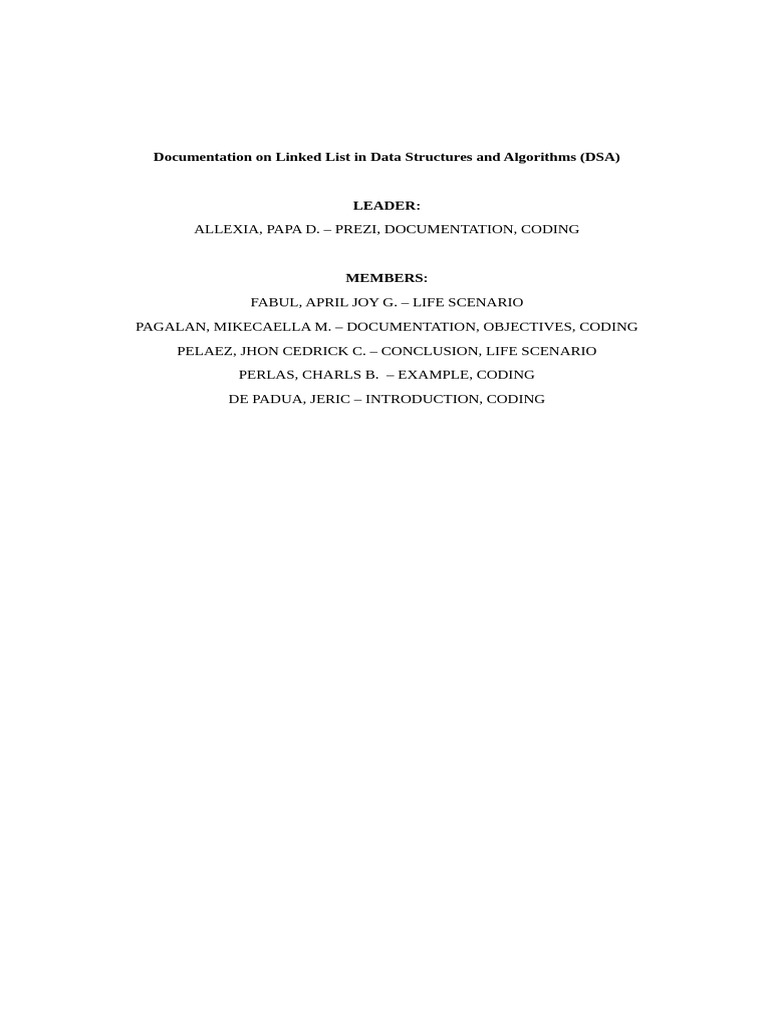 Documentation on Linked List in Data Structures and Algorithms (DSA)

LEADER:

ALLEXIA, PAPA D. – PREZI, DOCUMENTATION, CODING

MEMBERS:

FABUL, APRIL JOY G. – LIFE SCENARIO

PAGALAN, MIKECAELLA M. – DOCUMENTATION, OBJECTIVES, CODING

PELAEZ, JHON CEDRICK C. – CONCLUSION, LIFE SCENARIO

PERLAS, CHARLS B. – EXAMPLE, CODING

DE PADUA, JERIC – INTRODUCTION, CODING